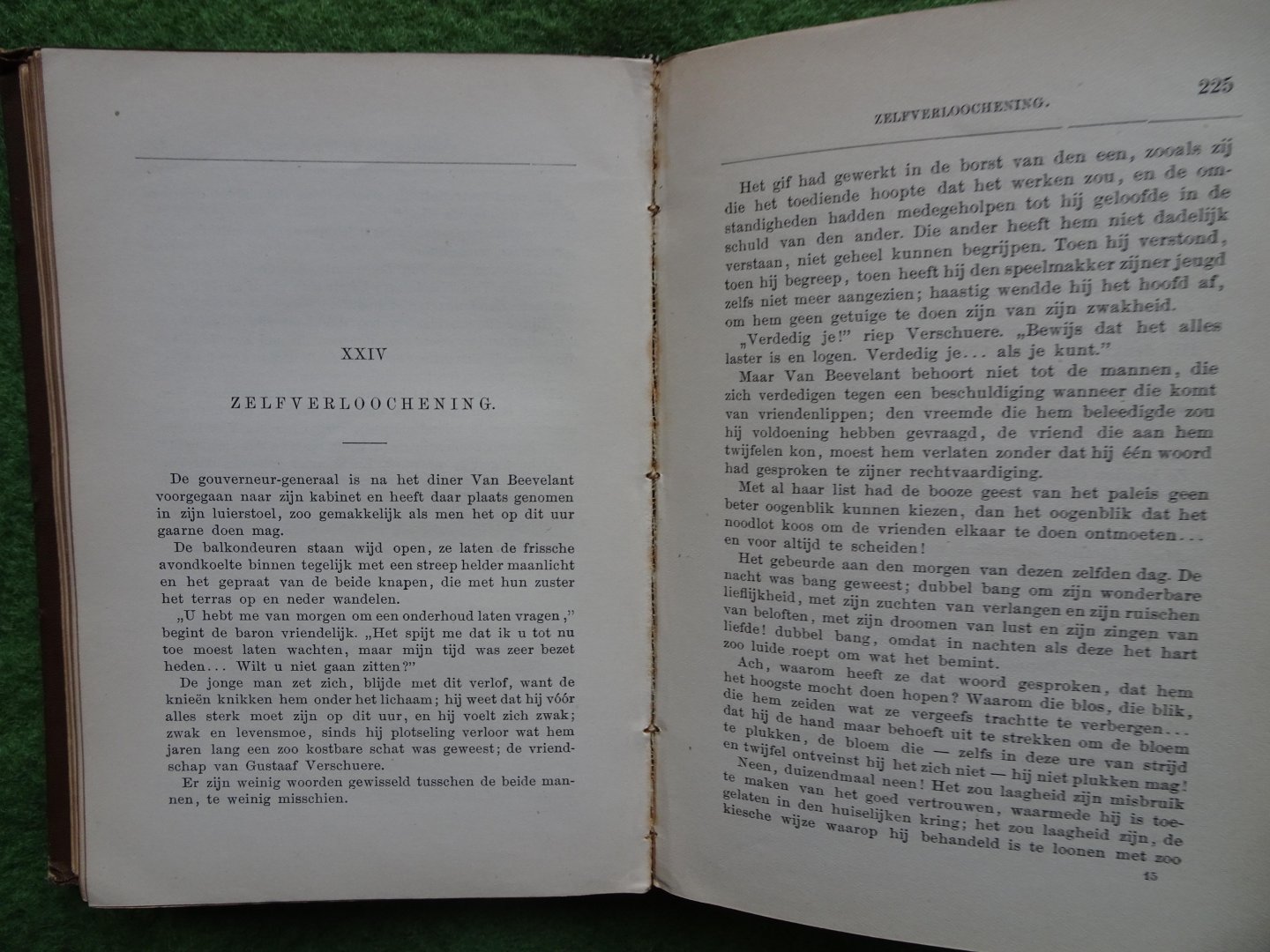 XXIV

ZELFVERLOOCHENING.

De gouverneur-generaal is na het diner Van Beevelant voorgegaan naar zijn kabinet en heeft daar plaats genomen in zijn luierstoel, zoo gemakkelijk als men het op dit uur gaarne doen mag.

De balkondeuren staan wijd open, ze laten de frissche avondkoelte binnen tegelijk met een streep helder maanlicht en het gepraat van de beide knapen, die met hun zuster het terras op en neder wandelen.

„U hebt me van morgen om een onderhoud laten vragen," begint de baron vriendelijk. „Het spijt me dat ik u tot nu toe moest laten wachten, maar mijn tijd was zeer bezet heden... Wilt u niet gaan zitten?"

De jonge man zet zich, blijde met dit verlof, want de knieën knikken hem onder het lichaam; hij weet dat hij vóór alles sterk moet zijn op dit uur, en hij voelt zich zwak; zwak en levensmoe, sinds hij plotseling verloor wat hem jaren lang een zoo kostbare schat was geweest; de vriendschap van Gustaaf Verschuere.

Er zijn weinig woorden gewisseld tusschen de beide mannen, te weinig misschien.

ZELFVERLOOCHENING. 225

Het gif had gewerkt in de borst van den een, zooals zij die het toediende hoopte dat het werken zou, en de omstandigheden hadden medegeholpen tot hij geloofde in de schuld van den ander. Die ander heeft hem niet dadelijk verstaan, niet geheel kunnen begrijpen. Toen hij verstond, toen hij begreep, toen heeft hij den speelmakker zijner jeugd zelfs niet meer aangezien; haastig wendde hij het hoofd af, om hem geen getuige te doen zijn van zijn zwakheid.

„Verdedig je!" riep Verschuere. „Bewijs dat het alles laster is en logen. Verdedig je... als je kunt."

Maar Van Beevelant behoort niet tot de mannen, die zich verdedigen tegen een beschuldiging wanneer die komt van vriendenlippen; den vreemde die hem beleedigde zou hij voldoening hebben gevraagd, de vriend die aan hem twijfelen kon, moest hem verlaten zonder dat hij één woord had gesproken te zijner rechtvaardiging.

Met al haar list had de booze geest van het paleis geen beter oogenblik kunnen kiezen, dan het oogenblik dat het noodlot koos om de vrienden elkaar te doen ontmoeten... en voor altijd te scheiden!

Het gebeurde aan den morgen van dezen zelfden dag. De nacht was bang geweest; dubbel bang om zijn wonderbare lieflijkheid, met zijn zuchten van verlangen en zijn ruischen van beloften, met zijn droomen van lust en zijn zingen van liefde! dubbel bang, omdat in nachten als deze het hart zoo luide roept om wat het bemint.

Ach, waarom heeft ze dat woord gesproken, dat hem het hoogste mocht doen hopen? Waarom die blos, die blik, die hem zeiden wat ze vergeefs trachtte te verbergen... dat hij de hand maar behoeft uit te strekken om de bloem te plukken, de bloem die — zelfs in deze ure van strijd en twijfel ontveinst hij het zich niet — hij niet plukken mag!

Neen, duizendmaal neen! Het zou laagheid zijn misbruik te maken van het goed vertrouwen, waarmede hij is toegelaten in den huiselijken kring; het zou laagheid zijn, de kiesche wijze waarop hij behandeld is te loonen met zoo

15